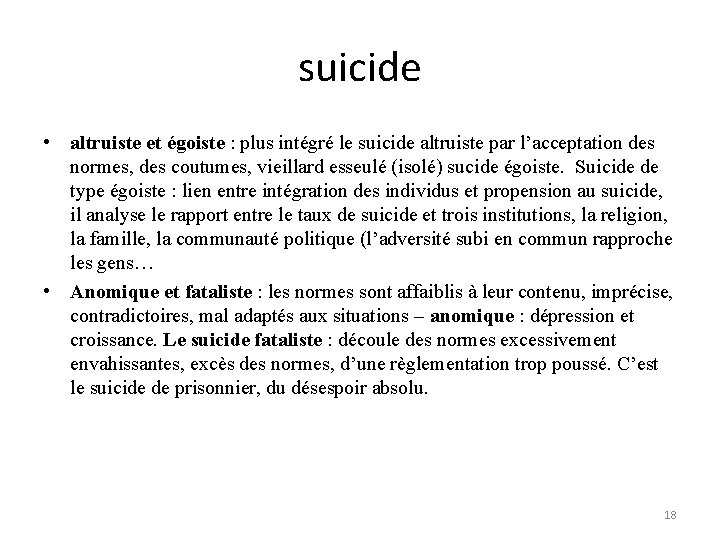 suicide

• altruiste et égoiste : plus intégré le suicide altruiste par l'acceptation des normes, des coutumes, vieillard esseulé (isolé) sucide égoiste. Suicide de type égoiste : lien entre intégration des individus et propension au suicide, il analyse le rapport entre le taux de suicide et trois institutions, la religion, la famille, la communauté politique (l'adversité subi en commun rapproche les gens…

• Anomique et fataliste : les normes sont affaiblis à leur contenu, imprécise, contradictoires, mal adaptés aux situations – anomique : dépression et croissance. Le suicide fataliste : découle des normes excessivement envahissantes, excès des normes, d'une règlementation trop poussé. C'est le suicide de prisonnier, du désespoir absolu.

18